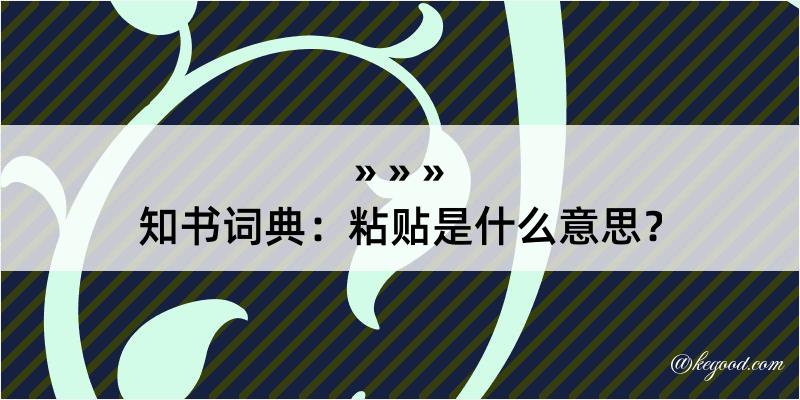 » » »
知书词典：粘贴是什么意思？

@kegood.com